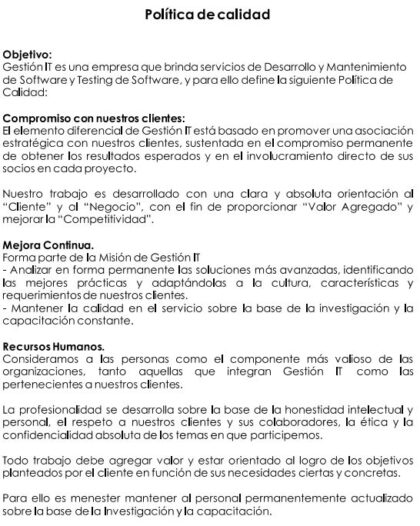 Política de calidad

Objetivo:
Gestión IT es una empresa que brinda servicios de Desarrollo y Mantenimiento de Software y Testing de Software, y para ello define la siguiente Política de Calidad:

Compromiso con nuestros clientes:
El elemento diferencial de Gestión IT está basado en promover una asociación estratégica con nuestros clientes, sustentada en el compromiso permanente de obtener los resultados esperados y en el involucramiento directo de sus socios en cada proyecto.

Nuestro trabajo es desarrollado con una clara y absoluta orientación al "Cliente" y al "Negocio", con el fin de proporcionar "Valor Agregado" y mejorar la "Competitividad".

Mejora Continua.
Forma parte de la Misión de Gestión IT
- Analizar en forma permanente las soluciones más avanzadas, identificando las mejores prácticas y adaptándolas a la cultura, características y requerimientos de nuestros clientes.
- Mantener la calidad en el servicio sobre la base de la investigación y la capacitación constante.

Recursos Humanos.
Consideramos a las personas como el componente más valioso de las organizaciones, tanto aquellas que integran Gestión IT como las pertenecientes a nuestros clientes.

La profesionalidad se desarrolla sobre la base de la honestidad intelectual y personal, el respeto a nuestros clientes y sus colaboradores, la ética y la confidencialidad absoluta de los temas en que participemos.

Todo trabajo debe agregar valor y estar orientado al logro de los objetivos planteados por el cliente en función de sus necesidades ciertas y concretas.

Para ello es menester mantener al personal permanentemente actualizado sobre la base de la Investigación y la capacitación.